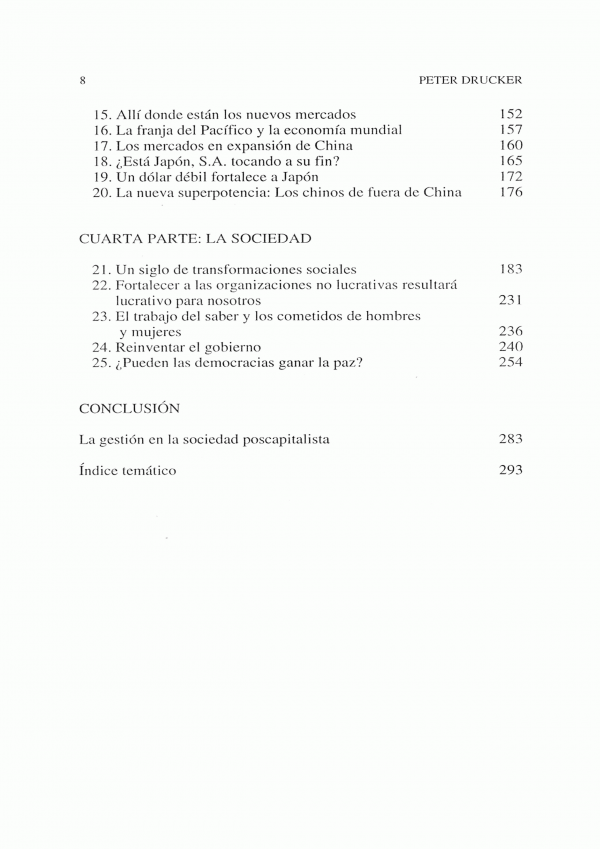 8 PETER DRUCKER

15. Allí donde están los nuevos mercados 152
16. La franja del Pacífico y la economía mundial 157
17. Los mercados en expansión de China 160
18. ¿Está Japón, S.A. tocando a su fin? 165
19. Un dólar débil fortalece a Japón 172
20. La nueva superpotencia: Los chinos de fuera de China 176

CUARTA PARTE: LA SOCIEDAD

21. Un siglo de transformaciones sociales 183
22. Fortalecer a las organizaciones no lucrativas resultará lucrativo para nosotros 231
23. El trabajo del saber y los cometidos de hombres y mujeres 236
24. Reinventar el gobierno 240
25. ¿Pueden las democracias ganar la paz? 254

CONCLUSIÓN

La gestión en la sociedad poscapitalista 283

Índice temático 293